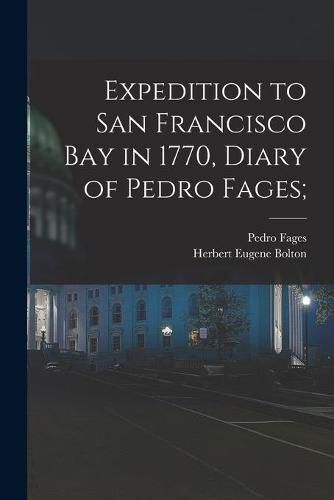 Expedition to San Francisco Bay in 1770, Diary of Pedro Fages;

Pedro Fages
Herbert Eugene Bolton